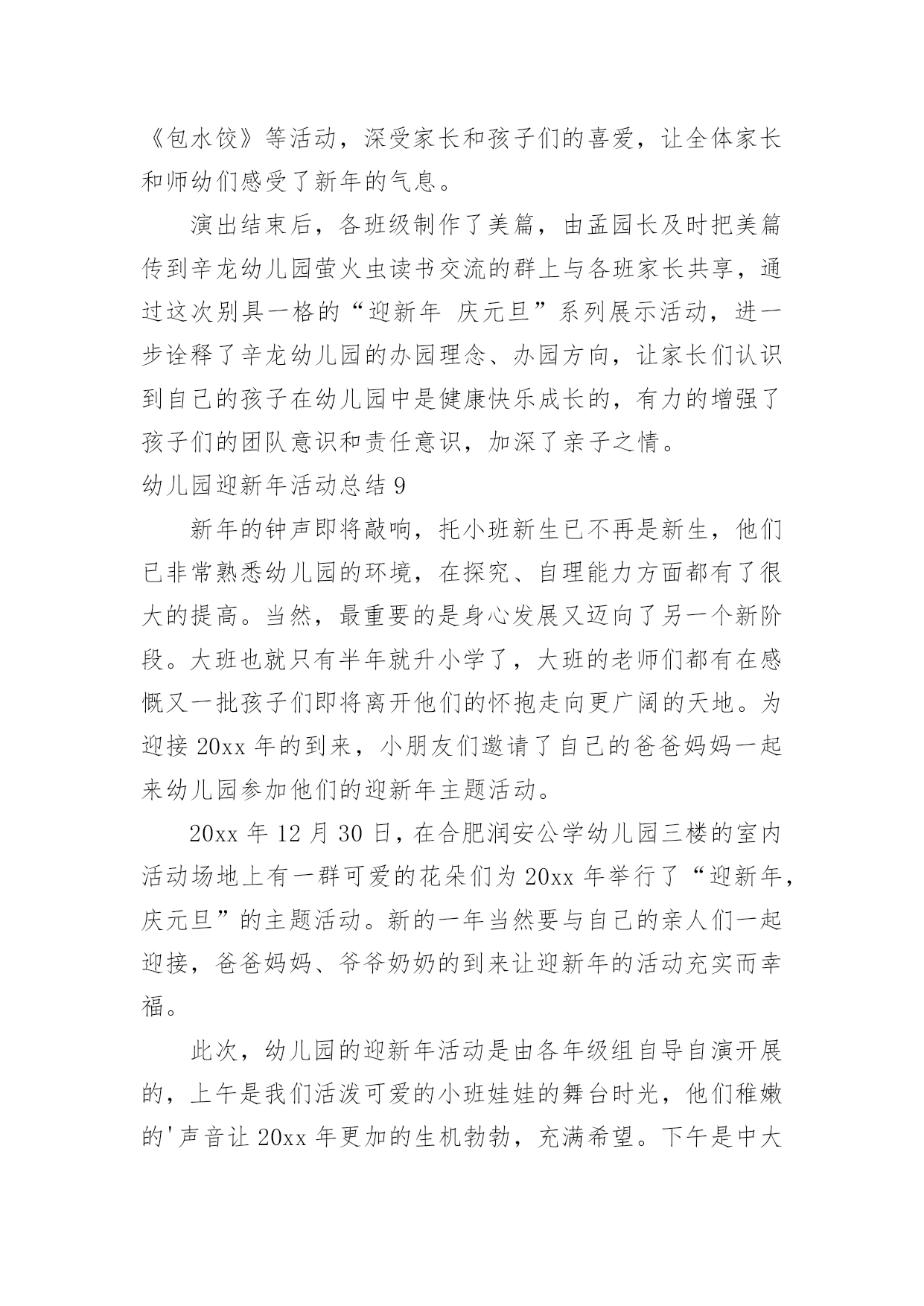 《包水饺》等活动，深受家长和孩子们的喜爱，让全体家长和师幼们感受了新年的气息。

演出结束后，各班级制作了美篇，由孟园长及时把美篇传到辛龙幼儿园萤火虫读书交流的群上与各班家长共享，通过这次别具一格的“迎新年 庆元旦”系列展示活动，进一步诠释了辛龙幼儿园的办园理念、办园方向，让家长们认识到自己的孩子在幼儿园中是健康快乐成长的，有力的增强了孩子们的团队意识和责任意识，加深了亲子之情。

幼儿园迎新年活动总结 9

新年的钟声即将敲响，托小班新生已不再是新生，他们已非常熟悉幼儿园的环境，在探究、自理能力方面都有了很大的提高。当然，最重要的是身心发展又迈向了另一个新阶段。大班也就只有半年就升小学了，大班的老师们都有在感慨又一批孩子们即将离开他们的怀抱走向更广阔的天地。为迎接 20xx 年的到来，小朋友们邀请了自己的爸爸妈妈一起来幼儿园参加他们的迎新年主题活动。

20xx 年 12 月 30 日，在合肥润安公学幼儿园三楼的室内活动场地上有一群可爱的花朵们为 20xx 年举行了“迎新年，庆元旦”的主题活动。新的一年当然要与自己的亲人们一起迎接，爸爸妈妈、爷爷奶奶的到来让迎新年的活动充实而幸福。

此次，幼儿园的迎新年活动是由各年级组自导自演开展的，上午是我们活泼可爱的小班娃娃的舞台时光，他们稚嫩的'声音让 20xx 年更加的生机勃勃，充满希望。下午是中大